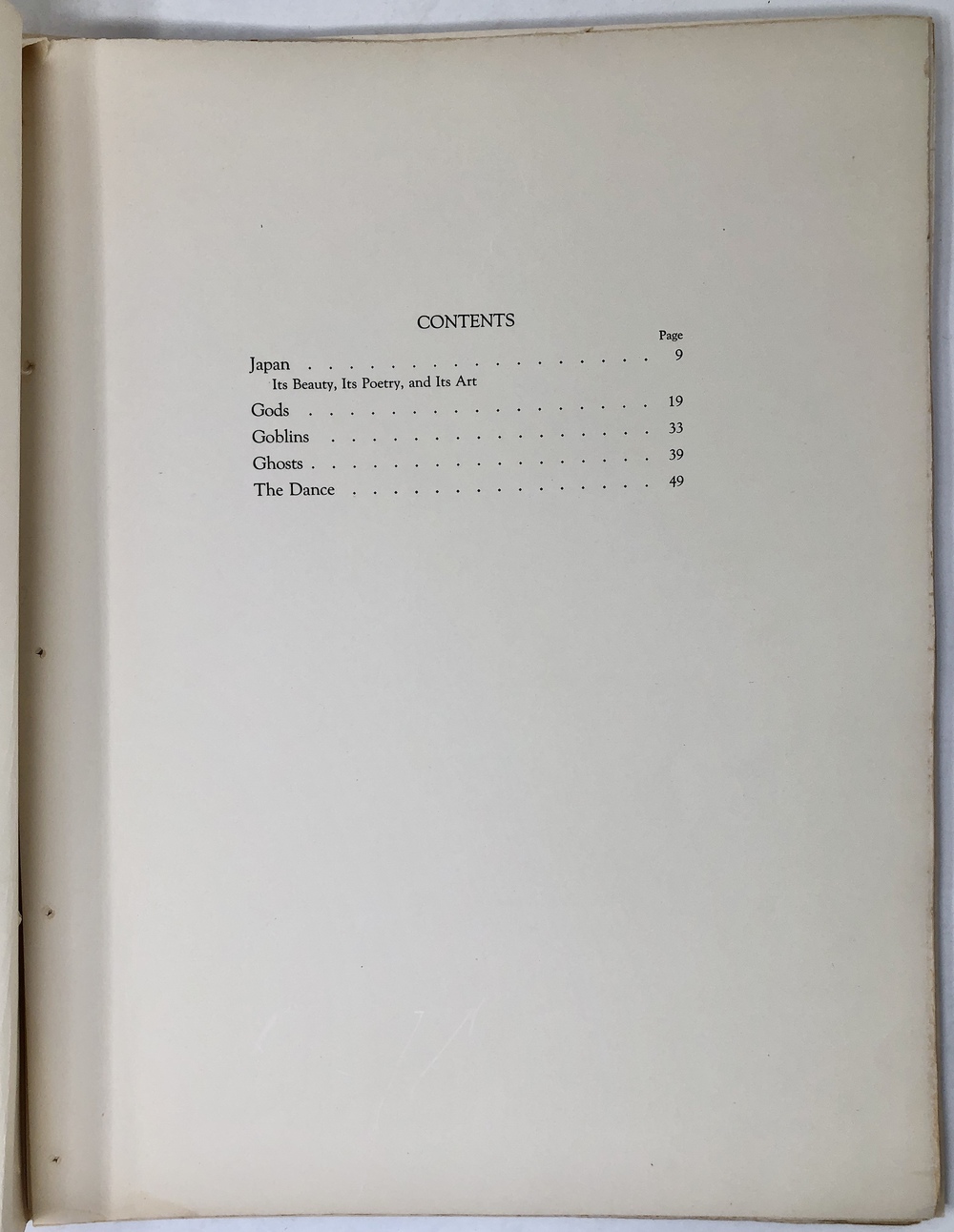 CONTENTS

Page

Japan 9
Its Beauty, Its Poetry, and Its Art

Gods 19

Goblins 33

Ghosts 39

The Dance 49